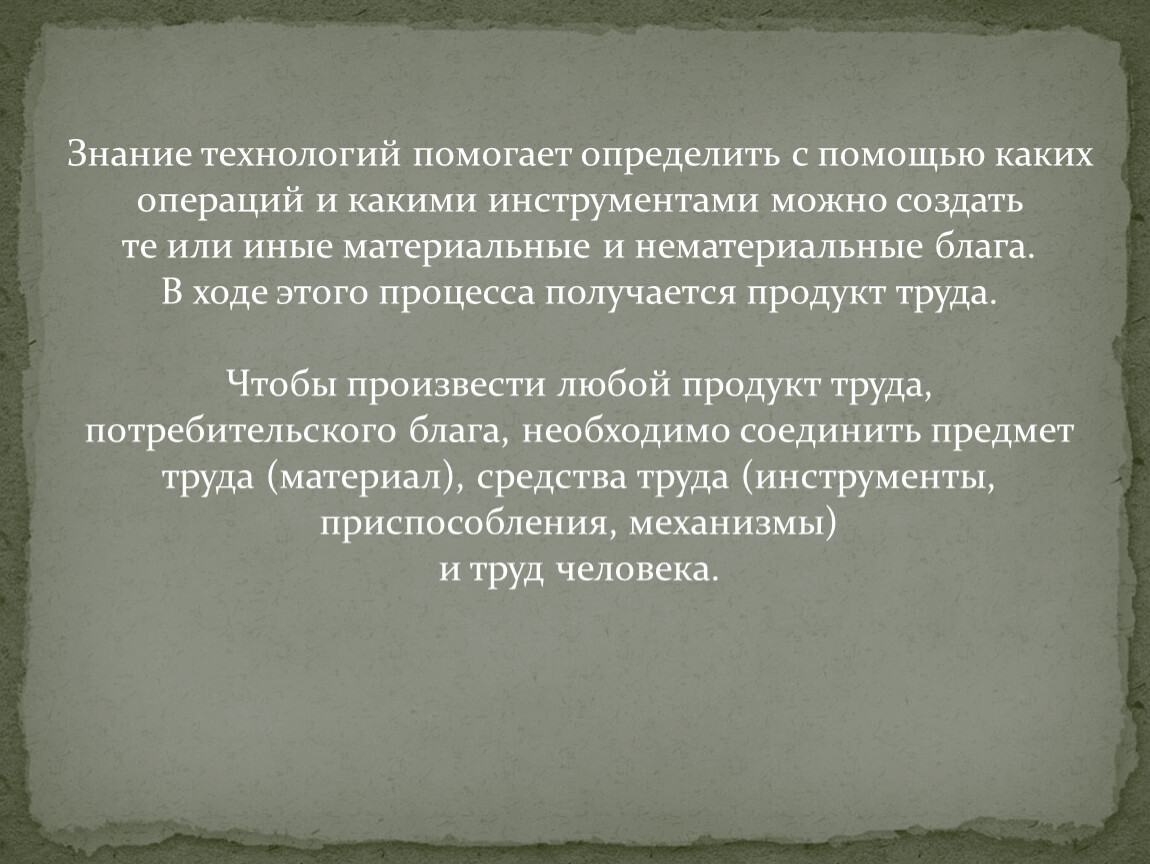 Знание технологий помогает определить с помощью каких операций и какими инструментами можно создать те или иные материальные и нематериальные блага. В ходе этого процесса получается продукт труда.

Чтобы произвести любой продукт труда, потребительского блага, необходимо соединить предмет труда (материал), средства труда (инструменты, приспособления, механизмы) и труд человека.